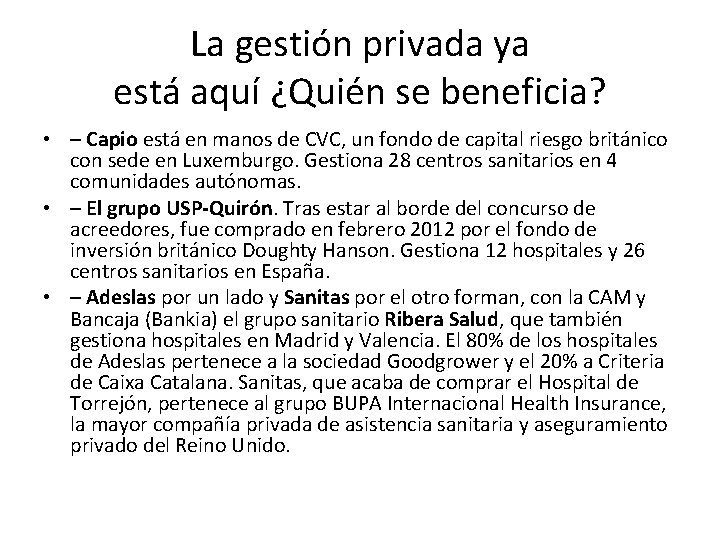 La gestión privada ya está aquí ¿Quién se beneficia?

• – Capio está en manos de CVC, un fondo de capital riesgo británico con sede en Luxemburgo. Gestiona 28 centros sanitarios en 4 comunidades autónomas.

• – El grupo USP-Quirón. Tras estar al borde del concurso de acreedores, fue comprado en febrero 2012 por el fondo de inversión británico Doughty Hanson. Gestiona 12 hospitales y 26 centros sanitarios en España.

• – Adeslas por un lado y Sanitas por el otro forman, con la CAM y Bancaja (Bankia) el grupo sanitario Ribera Salud, que también gestiona hospitales en Madrid y Valencia. El 80% de los hospitales de Adeslas pertenece a la sociedad Goodgrower y el 20% a Criteria de Caixa Catalana. Sanitas, que acaba de comprar el Hospital de Torrejón, pertenece al grupo BUPA Internacional Health Insurance, la mayor compañía privada de asistencia sanitaria y aseguramiento privado del Reino Unido.